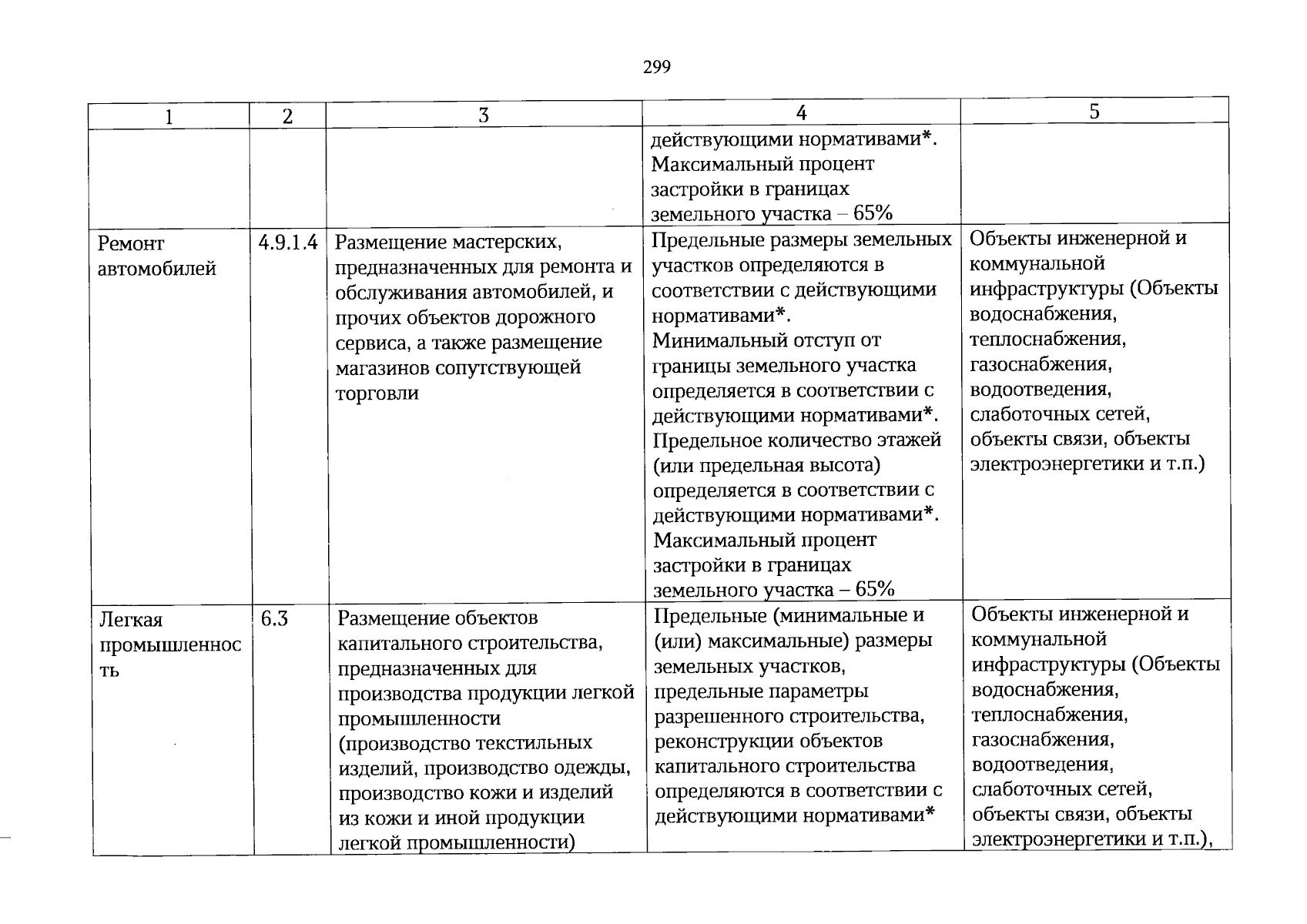 299

| 1 | 2 | 3 | 4 | 5 |
|---|---|---|---|---|
|  |  |  | действующими нормативами*. Максимальный процент застройки в границах земельного участка – 65% |  |
| Ремонт автомобилей | 4.9.1.4 | Размещение мастерских, предназначенных для ремонта и обслуживания автомобилей, и прочих объектов дорожного сервиса, а также размещение магазинов сопутствующей торговли | Предельные размеры земельных участков определяются в соответствии с действующими нормативами*. Минимальный отступ от границы земельного участка определяется в соответствии с действующими нормативами*. Предельное количество этажей (или предельная высота) определяется в соответствии с действующими нормативами*. Максимальный процент застройки в границах земельного участка – 65% | Объекты инженерной и коммунальной инфраструктуры (Объекты водоснабжения, теплоснабжения, газоснабжения, водоотведения, слаботочных сетей, объекты связи, объекты электроэнергетики и т.п.) |
| Легкая промышленность | 6.3 | Размещение объектов капитального строительства, предназначенных для производства продукции легкой промышленности (производство текстильных изделий, производство одежды, производство кожи и изделий из кожи и иной продукции легкой промышленности) | Предельные (минимальные и (или) максимальные) размеры земельных участков, предельные параметры разрешенного строительства, реконструкции объектов капитального строительства определяются в соответствии с действующими нормативами* | Объекты инженерной и коммунальной инфраструктуры (Объекты водоснабжения, теплоснабжения, газоснабжения, водоотведения, слаботочных сетей, объекты связи, объекты электроэнергетики и т.п.), |